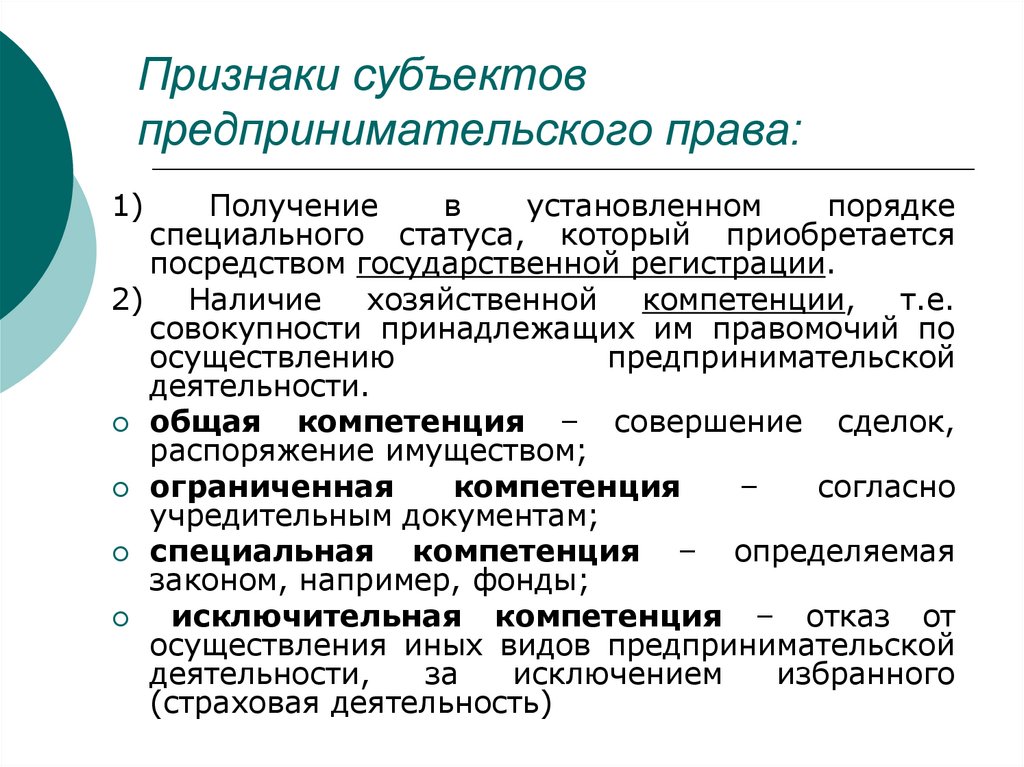 Признаки субъектов предпринимательского права:

1) Получение в установленном порядке специального статуса, который приобретается посредством государственной регистрации.

2) Наличие хозяйственной компетенции, т.е. совокупности принадлежащих им правомочий по осуществлению предпринимательской деятельности.

○ общая компетенция – совершение сделок, распоряжение имуществом;

○ ограниченная компетенция – согласно учредительным документам;

○ специальная компетенция – определяемая законом, например, фонды;

○ исключительная компетенция – отказ от осуществления иных видов предпринимательской деятельности, за исключением избранного (страховая деятельность)